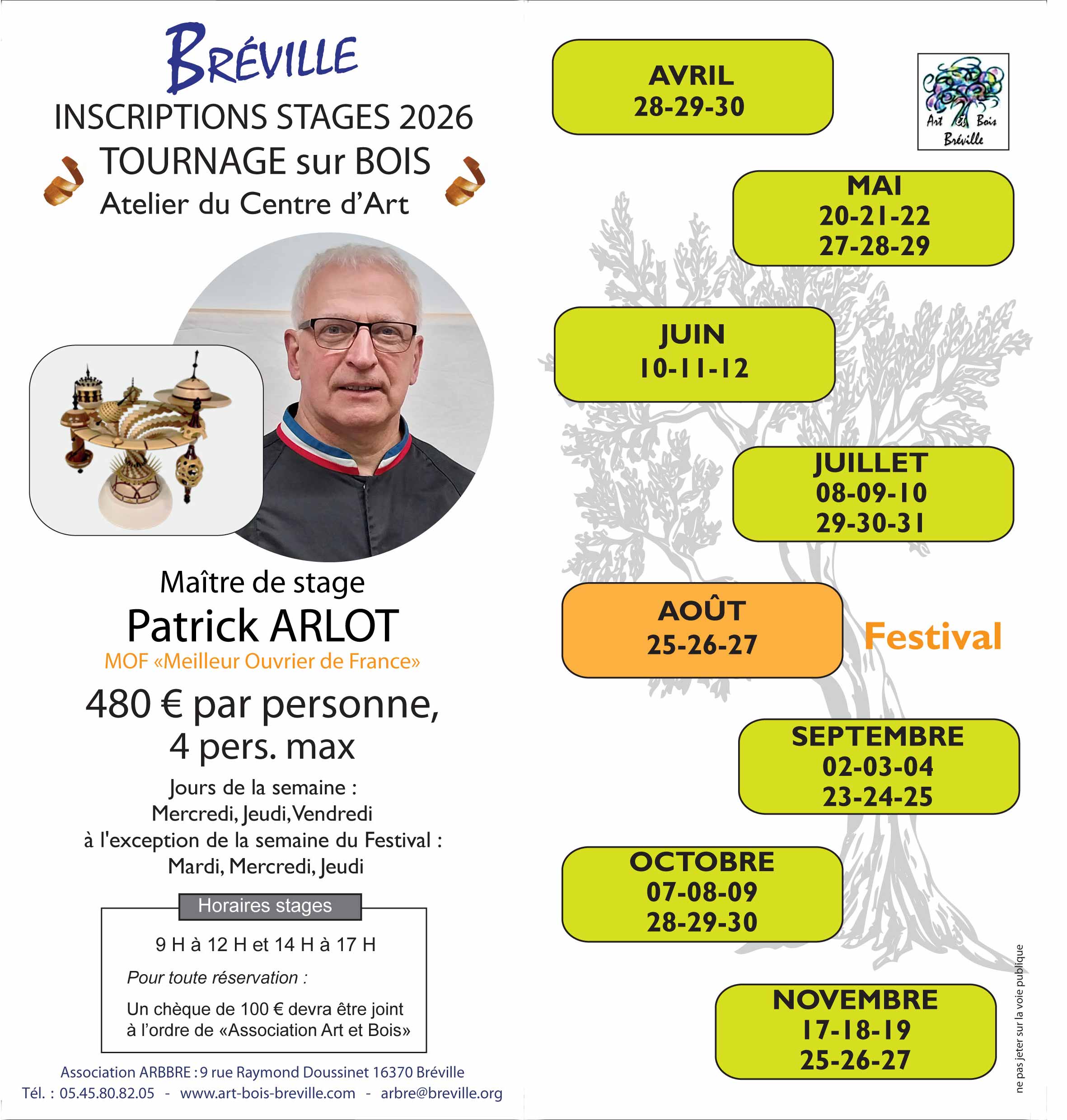 BRÉVILLE

INSCRIPTIONS STAGES 2026
TOURNAGE sur BOIS
Atelier du Centre d'Art

Maître de stage
Patrick ARLOT
MOF «Meilleur Ouvrier de France»

480 € par personne,
4 pers. max

Jours de la semaine :
Mercredi, Jeudi, Vendredi
à l'exception de la semaine du Festival :
Mardi, Mercredi, Jeudi

Horaires stages

9 H à 12 H et 14 H à 17 H

Pour toute réservation :

Un chèque de 100 € devra être joint à l'ordre de «Association Art et Bois»

Association ARBBRE : 9 rue Raymond Doussinet 16370 Bréville
Tél. : 05.45.80.82.05 - www.art-bois-breville.com - arbre@breville.org

AVRIL
28-29-30

Art et Bois Bréville

MAI
20-21-22
27-28-29

JUIN
10-11-12

JUILLET
08-09-10
29-30-31

AOÛT
25-26-27

Festival

SEPTEMBRE
02-03-04
23-24-25

OCTOBRE
07-08-09
28-29-30

NOVEMBRE
17-18-19
25-26-27

ne pas jeter sur la voie publique